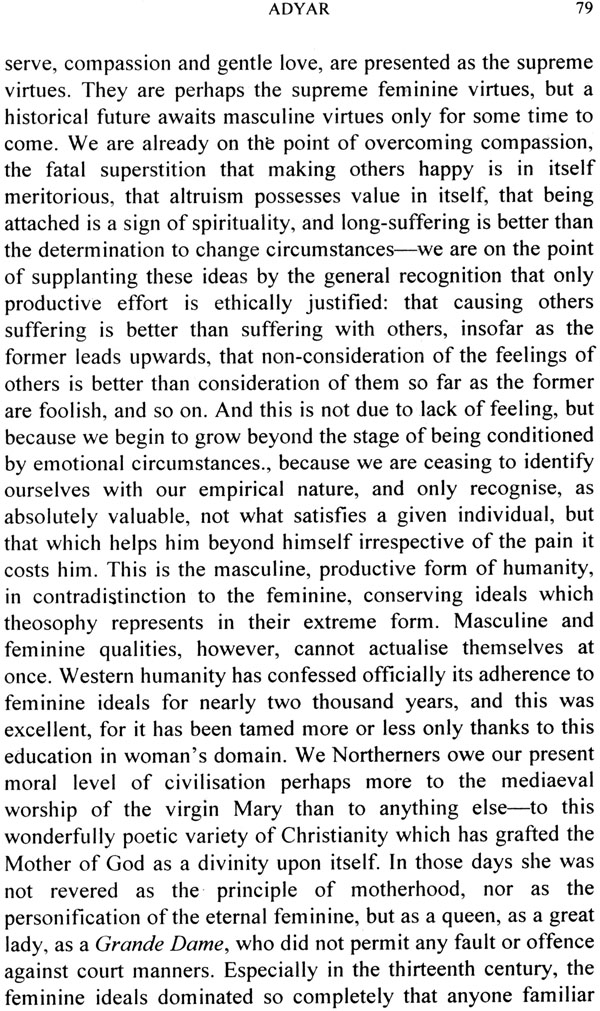 ADYAR 79

serve, compassion and gentle love, are presented as the supreme virtues. They are perhaps the supreme feminine virtues, but a historical future awaits masculine virtues only for some time to come. We are already on the point of overcoming compassion, the fatal superstition that making others happy is in itself meritorious, that altruism possesses value in itself, that being attached is a sign of spirituality, and long-suffering is better than the determination to change circumstances—we are on the point of supplanting these ideas by the general recognition that only productive effort is ethically justified: that causing others suffering is better than suffering with others, insofar as the former leads upwards, that non-consideration of the feelings of others is better than consideration of them so far as the former are foolish, and so on. And this is not due to lack of feeling, but because we begin to grow beyond the stage of being conditioned by emotional circumstances., because we are ceasing to identify ourselves with our empirical nature, and only recognise, as absolutely valuable, not what satisfies a given individual, but that which helps him beyond himself irrespective of the pain it costs him. This is the masculine, productive form of humanity, in contradistinction to the feminine, conserving ideals which theosophy represents in their extreme form. Masculine and feminine qualities, however, cannot actualise themselves at once. Western humanity has confessed officially its adherence to feminine ideals for nearly two thousand years, and this was excellent, for it has been tamed more or less only thanks to this education in woman's domain. We Northerners owe our present moral level of civilisation perhaps more to the mediaeval worship of the virgin Mary than to anything else—to this wonderfully poetic variety of Christianity which has grafted the Mother of God as a divinity upon itself. In those days she was not revered as the principle of motherhood, nor as the personification of the eternal feminine, but as a queen, as a great lady, as a Grande Dame, who did not permit any fault or offence against court manners. Especially in the thirteenth century, the feminine ideals dominated so completely that anyone familiar